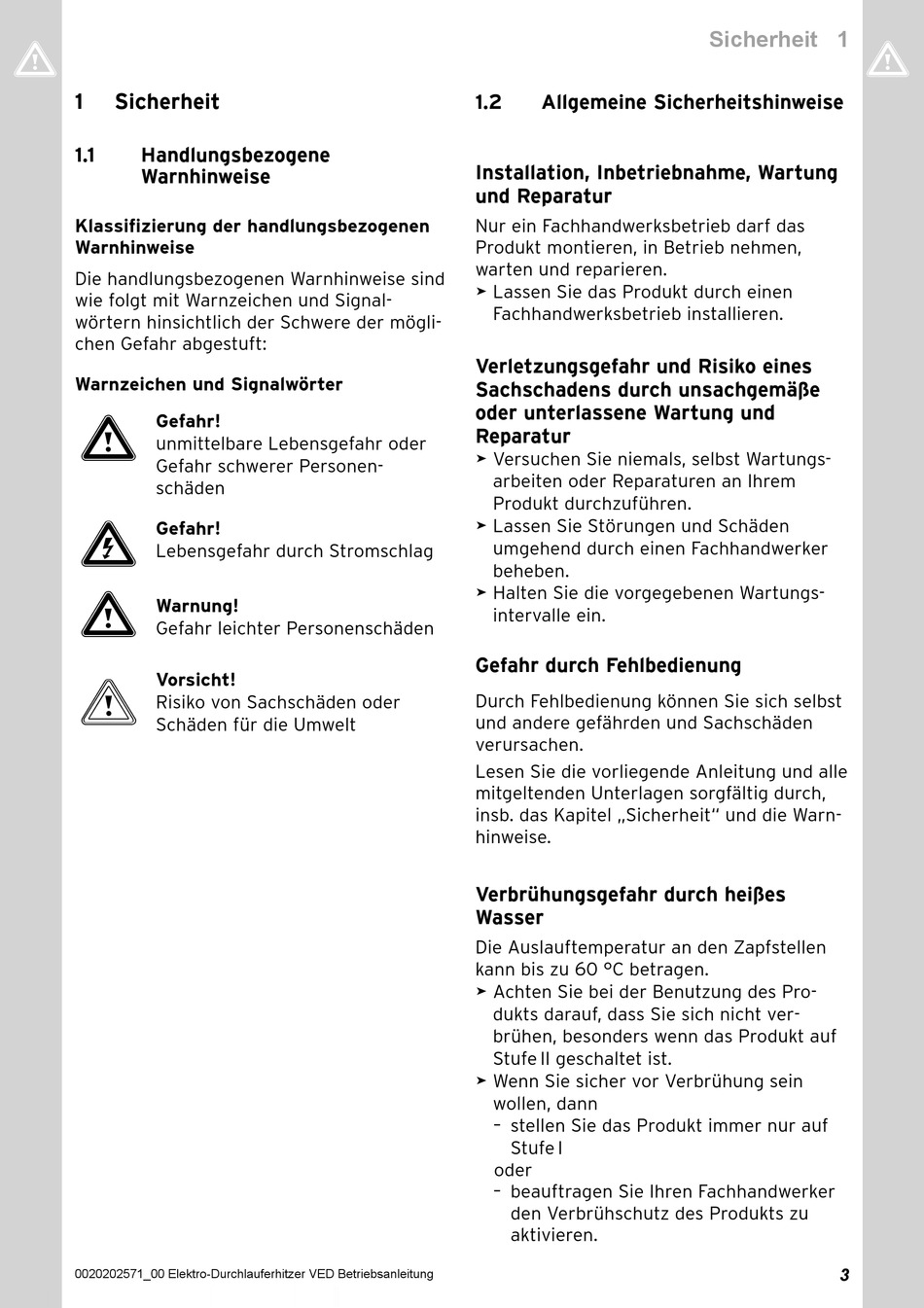 Sicherheit 1

1 Sicherheit

1.1 Handlungsbezogene Warnhinweise

Klassifizierung der handlungsbezogenen Warnhinweise

Die handlungsbezogenen Warnhinweise sind wie folgt mit Warnzeichen und Signalwörtern hinsichtlich der Schwere der möglichen Gefahr abgestuft:

Warnzeichen und Signalwörter

Gefahr!
unmittelbare Lebensgefahr oder Gefahr schwerer Personenschäden

Gefahr!
Lebensgefahr durch Stromschlag

Warnung!
Gefahr leichter Personenschäden

Vorsicht!
Risiko von Sachschäden oder Schäden für die Umwelt

1.2 Allgemeine Sicherheitshinweise

Installation, Inbetriebnahme, Wartung und Reparatur

Nur ein Fachhandwerksbetrieb darf das Produkt montieren, in Betrieb nehmen, warten und reparieren.
➤ Lassen Sie das Produkt durch einen Fachhandwerksbetrieb installieren.

Verletzungsgefahr und Risiko eines Sachschadens durch unsachgemäße oder unterlassene Wartung und Reparatur
➤ Versuchen Sie niemals, selbst Wartungsarbeiten oder Reparaturen an Ihrem Produkt durchzuführen.
➤ Lassen Sie Störungen und Schäden umgehend durch einen Fachhandwerker beheben.
➤ Halten Sie die vorgegebenen Wartungsintervalle ein.

Gefahr durch Fehlbedienung

Durch Fehlbedienung können Sie sich selbst und andere gefährden und Sachschäden verursachen.

Lesen Sie die vorliegende Anleitung und alle mitgeltenden Unterlagen sorgfältig durch, insb. das Kapitel „Sicherheit“ und die Warnhinweise.

Verbrühungsgefahr durch heißes Wasser

Die Auslauftemperatur an den Zapfstellen kann bis zu 60 °C betragen.
➤ Achten Sie bei der Benutzung des Produkts darauf, dass Sie sich nicht verbrühen, besonders wenn das Produkt auf Stufe II geschaltet ist.
➤ Wenn Sie sicher vor Verbrühung sein wollen, dann
– stellen Sie das Produkt immer nur auf Stufe I
oder
– beauftragen Sie Ihren Fachhandwerker den Verbrühschutz des Produkts zu aktivieren.

0020202571_00 Elektro-Durchlauferhitzer VED Betriebsanleitung 3